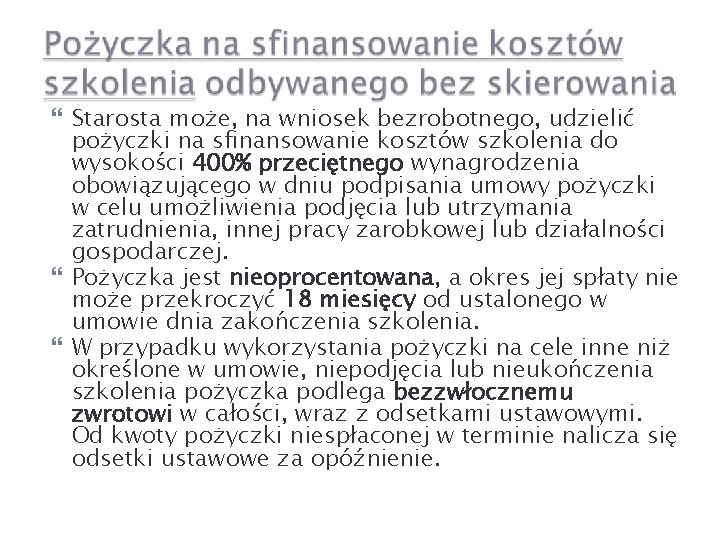 Pożyczka na sfinansowanie kosztów szkolenia odbywanego bez skierowania

Starosta może, na wniosek bezrobotnego, udzielić pożyczki na sfinansowanie kosztów szkolenia do wysokości 400% przeciętnego wynagrodzenia obowiązującego w dniu podpisania umowy pożyczki w celu umożliwienia podjęcia lub utrzymania zatrudnienia, innej pracy zarobkowej lub działalności gospodarczej.

Pożyczka jest nieoprocentowana, a okres jej spłaty nie może przekroczyć 18 miesięcy od ustalonego w umowie dnia zakończenia szkolenia.

W przypadku wykorzystania pożyczki na cele inne niż określone w umowie, niepodjęcia lub nieukończenia szkolenia pożyczka podlega bezzwłocznemu zwrotowi w całości, wraz z odsetkami ustawowymi. Od kwoty pożyczki niespłaconej w terminie nalicza się odsetki ustawowe za opóźnienie.